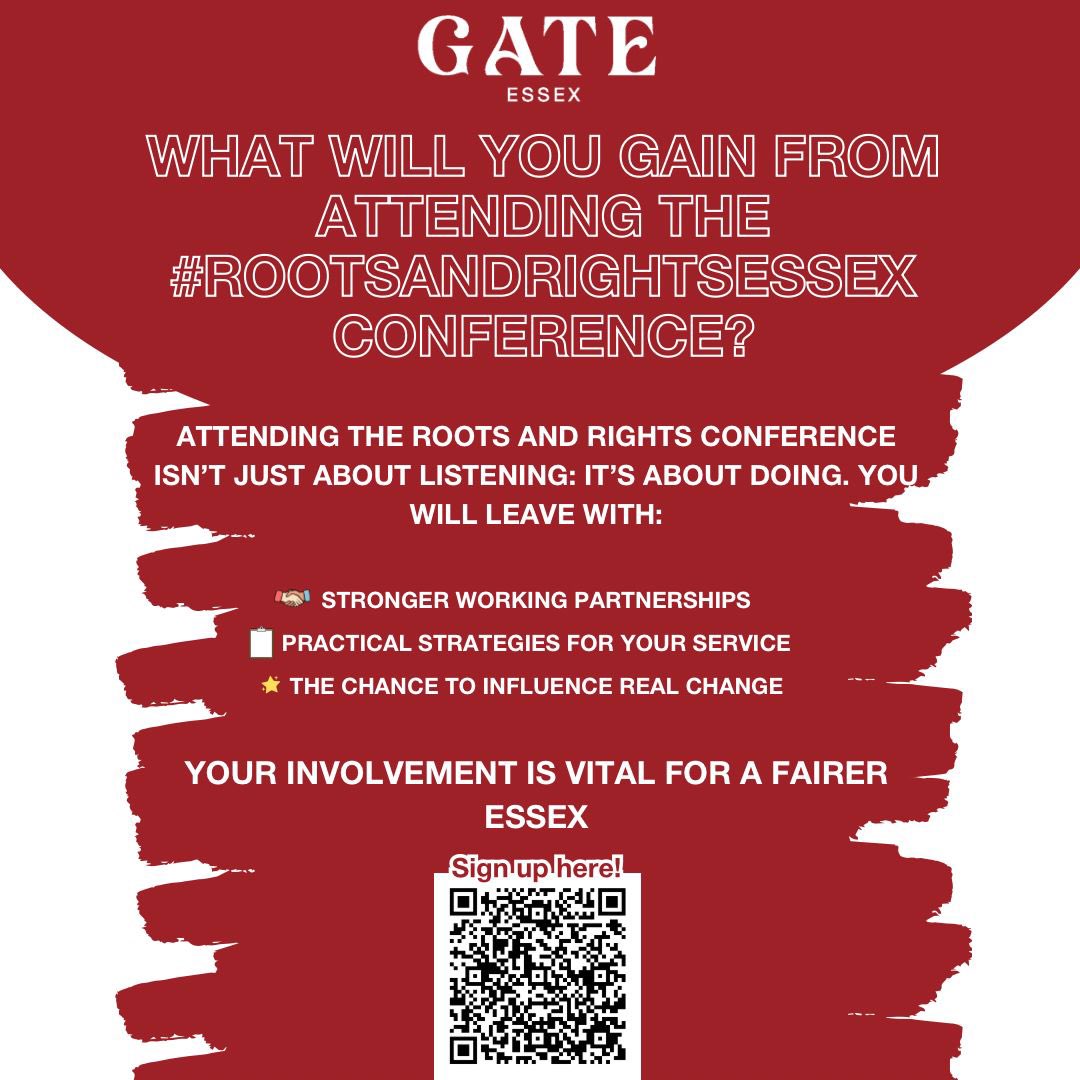 GATE
ESSEX

WHAT WILL YOU GAIN FROM ATTENDING THE #ROOTSANDRIGHTSESSEX CONFERENCE?

ATTENDING THE ROOTS AND RIGHTS CONFERENCE ISN'T JUST ABOUT LISTENING: IT'S ABOUT DOING. YOU WILL LEAVE WITH:

🤝 STRONGER WORKING PARTNERSHIPS
📋 PRACTICAL STRATEGIES FOR YOUR SERVICE
🌟 THE CHANCE TO INFLUENCE REAL CHANGE

YOUR INVOLVEMENT IS VITAL FOR A FAIRER ESSEX

Sign up here!